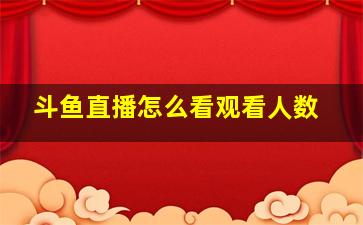 斗鱼直播怎么看观看人数